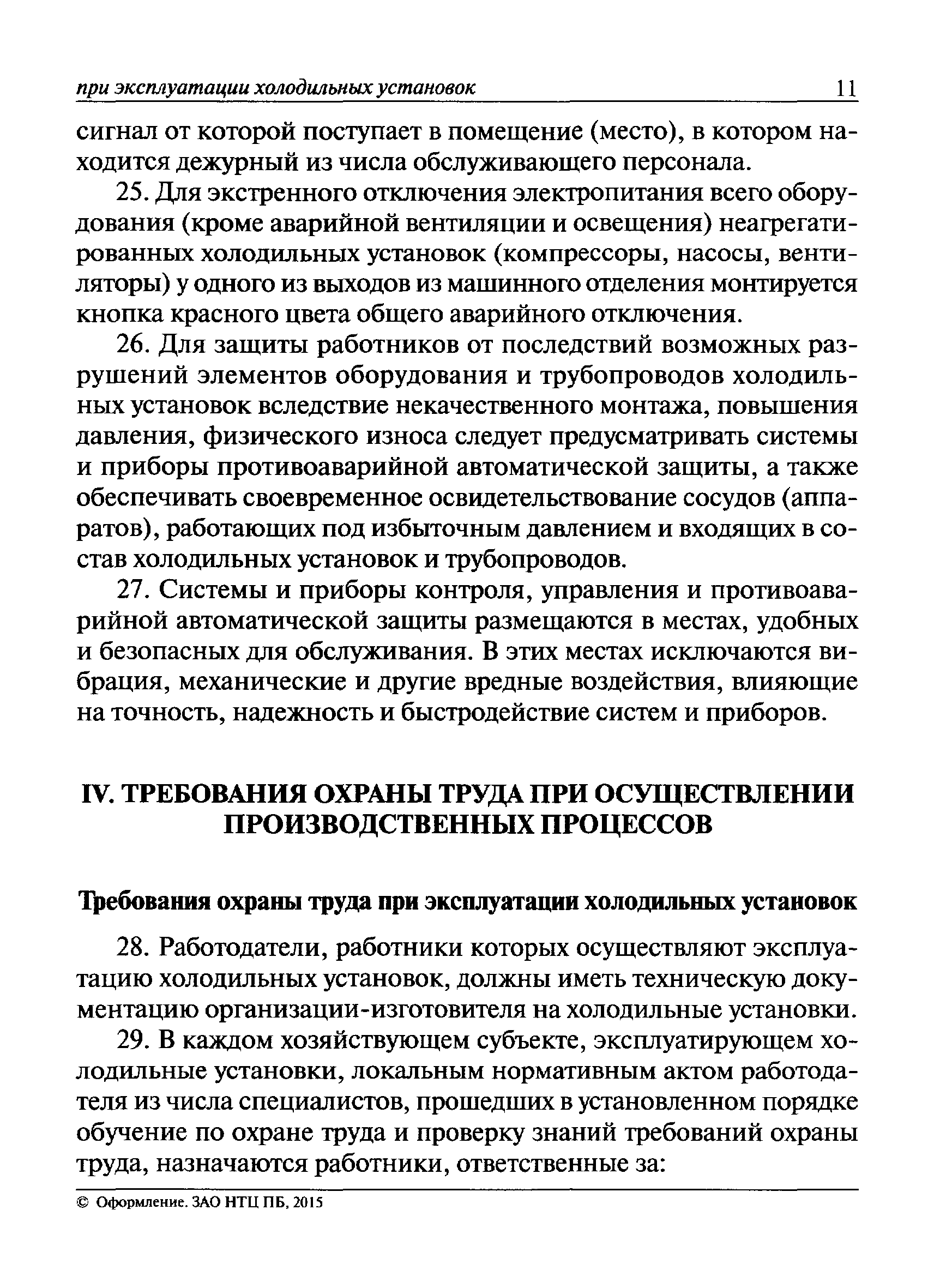 при эксплуатации холодильных установок 11

сигнал от которой поступает в помещение (место), в котором находится дежурный из числа обслуживающего персонала.

25. Для экстренного отключения электропитания всего оборудования (кроме аварийной вентиляции и освещения) неагрегатированных холодильных установок (компрессоры, насосы, вентиляторы) у одного из выходов из машинного отделения монтируется кнопка красного цвета общего аварийного отключения.

26. Для защиты работников от последствий возможных разрушений элементов оборудования и трубопроводов холодильных установок вследствие некачественного монтажа, повышения давления, физического износа следует предусматривать системы и приборы противоаварийной автоматической защиты, а также обеспечивать своевременное освидетельствование сосудов (аппаратов), работающих под избыточным давлением и входящих в состав холодильных установок и трубопроводов.

27. Системы и приборы контроля, управления и противоаварийной автоматической защиты размещаются в местах, удобных и безопасных для обслуживания. В этих местах исключаются вибрация, механические и другие вредные воздействия, влияющие на точность, надежность и быстродействие систем и приборов.

IV. ТРЕБОВАНИЯ ОХРАНЫ ТРУДА ПРИ ОСУЩЕСТВЛЕНИИ ПРОИЗВОДСТВЕННЫХ ПРОЦЕССОВ

Требования охраны труда при эксплуатации холодильных установок

28. Работодатели, работники которых осуществляют эксплуатацию холодильных установок, должны иметь техническую документацию организации-изготовителя на холодильные установки.

29. В каждом хозяйствующем субъекте, эксплуатирующем холодильные установки, локальным нормативным актом работодателя из числа специалистов, прошедших в установленном порядке обучение по охране труда и проверку знаний требований охраны труда, назначаются работники, ответственные за:

© Оформление. ЗАО НТЦ ПБ, 2015